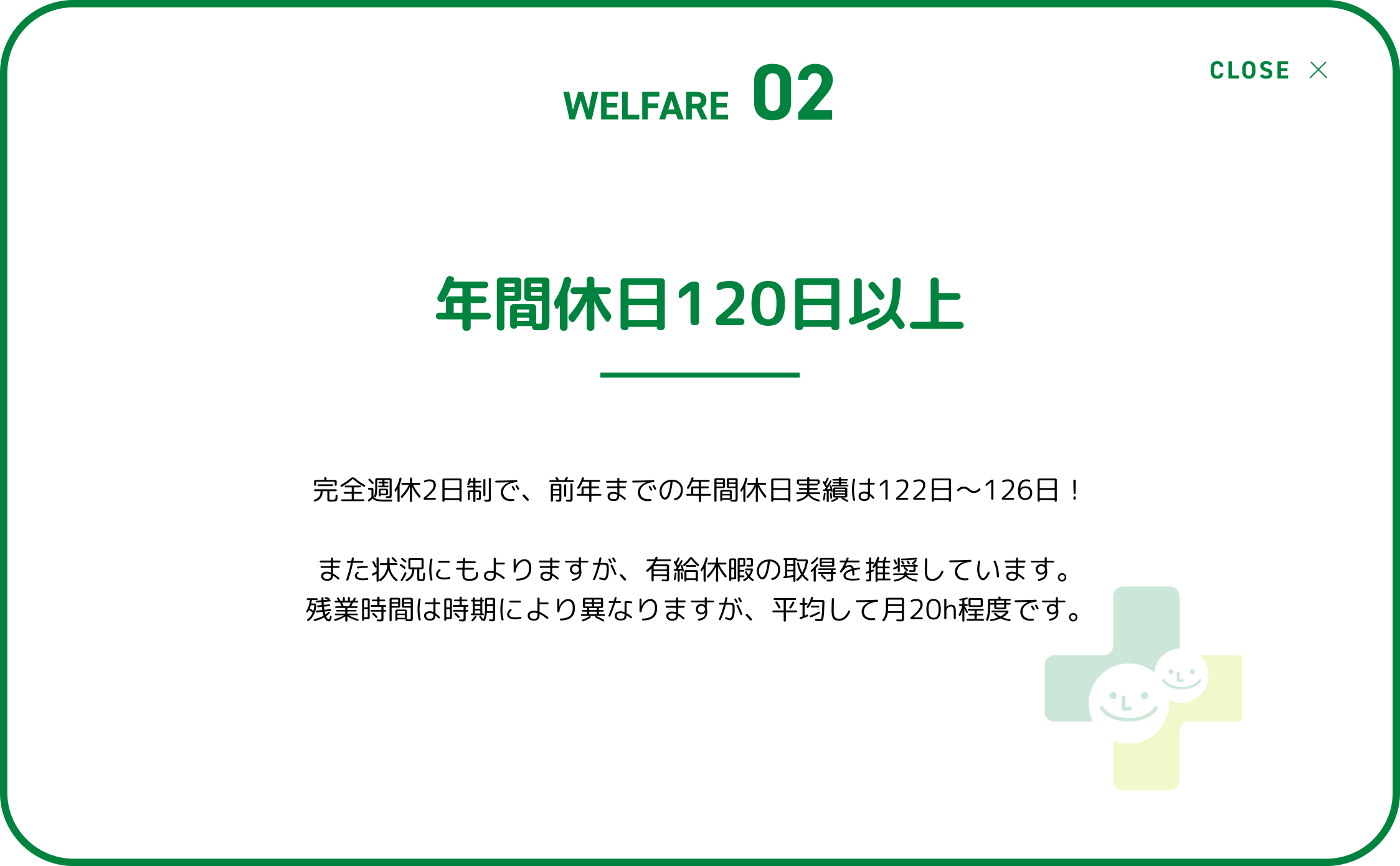 WELFARE 02

CLOSE ×

年間休日120日以上

完全週休2日制で、前年までの年間休日実績は122日～126日！

また状況にもよりますが、有給休暇の取得を推奨しています。
残業時間は時期により異なりますが、平均して月20h程度です。